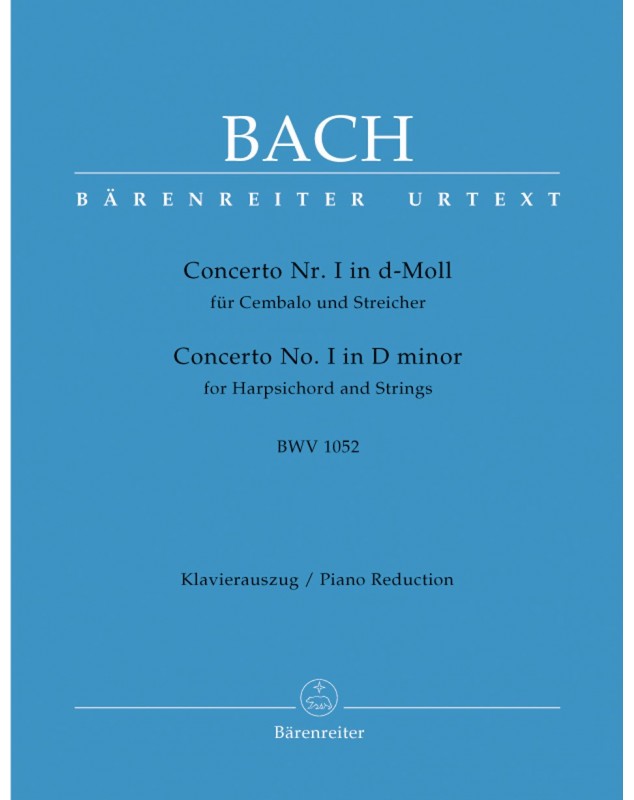 BACH

BÄRENREITER URTEXT

Concerto Nr. I in d-Moll
für Cembalo und Streicher
Concerto No. I in D minor
for Harpsichord and Strings

BWV 1052

Klavierauszug / Piano Reduction

Bärenreiter